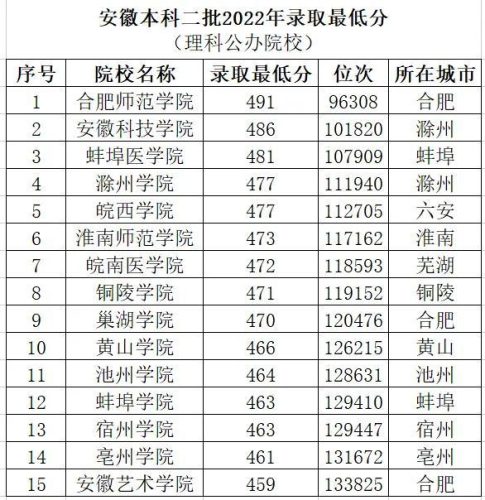 安徽本科二批2022年录取最低分
（理科公办院校）

| 序号 | 院校名称 | 录取最低分 | 位次 | 所在城市 |
|---|---|---|---|---|
| 1 | 合肥师范学院 | 491 | 96308 | 合肥 |
| 2 | 安徽科技学院 | 486 | 101820 | 滁州 |
| 3 | 蚌埠医学院 | 481 | 107909 | 蚌埠 |
| 4 | 滁州学院 | 477 | 111940 | 滁州 |
| 5 | 皖西学院 | 477 | 112705 | 六安 |
| 6 | 淮南师范学院 | 473 | 117162 | 淮南 |
| 7 | 皖南医学院 | 472 | 118593 | 芜湖 |
| 8 | 铜陵学院 | 471 | 119152 | 铜陵 |
| 9 | 巢湖学院 | 470 | 120476 | 合肥 |
| 10 | 黄山学院 | 466 | 126215 | 黄山 |
| 11 | 池州学院 | 464 | 128631 | 池州 |
| 12 | 蚌埠学院 | 463 | 129410 | 蚌埠 |
| 13 | 宿州学院 | 463 | 129447 | 宿州 |
| 14 | 亳州学院 | 461 | 131672 | 亳州 |
| 15 | 安徽艺术学院 | 459 | 133825 | 合肥 |